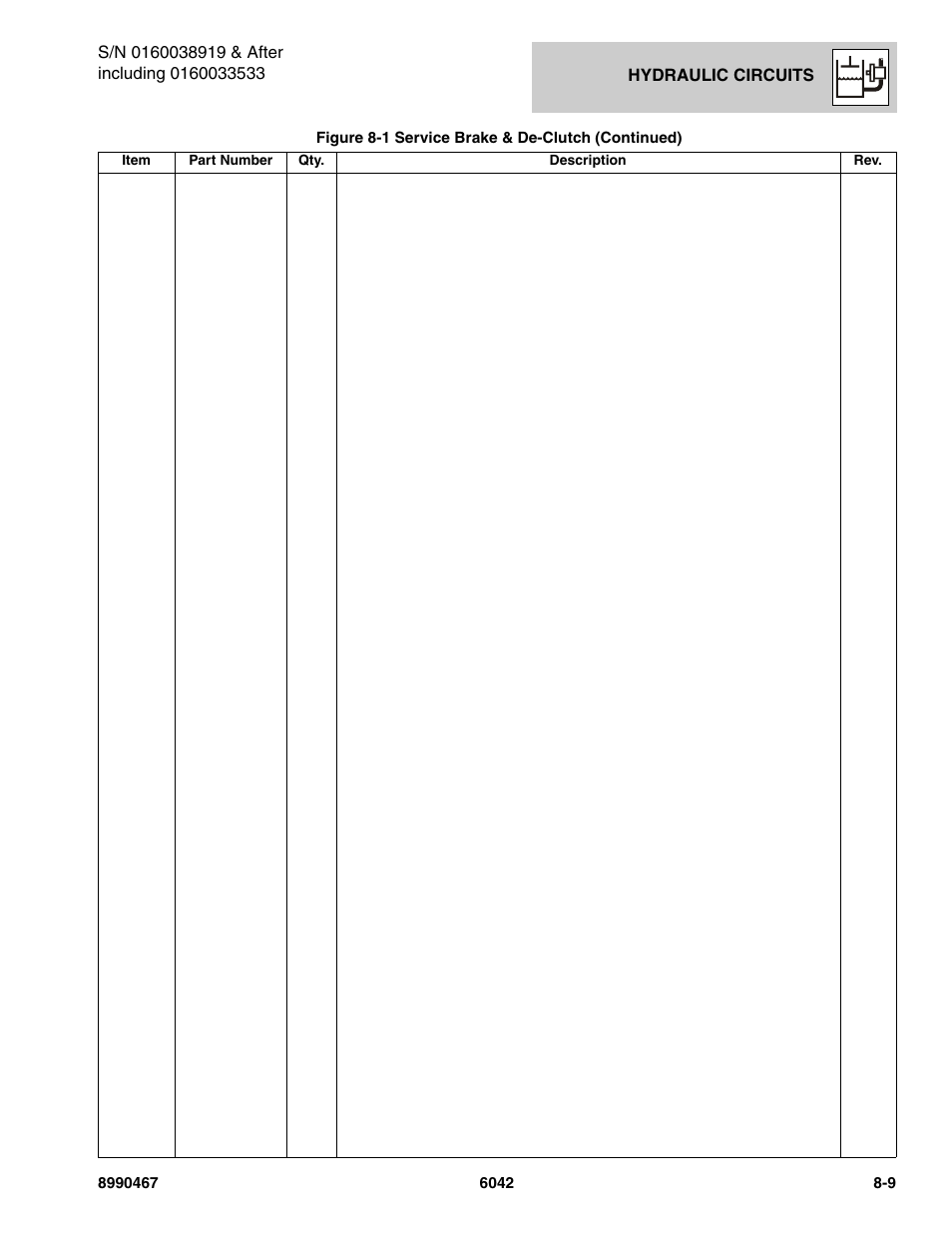 S/N 0160038919 & After
including 0160033533

HYDRAULIC CIRCUITS

Figure 8-1 Service Brake & De-Clutch (Continued)

| Item | Part Number | Qty. | Description | Rev. |
|---|---|---|---|---|
| | | | | |

8990467

6042

8-9